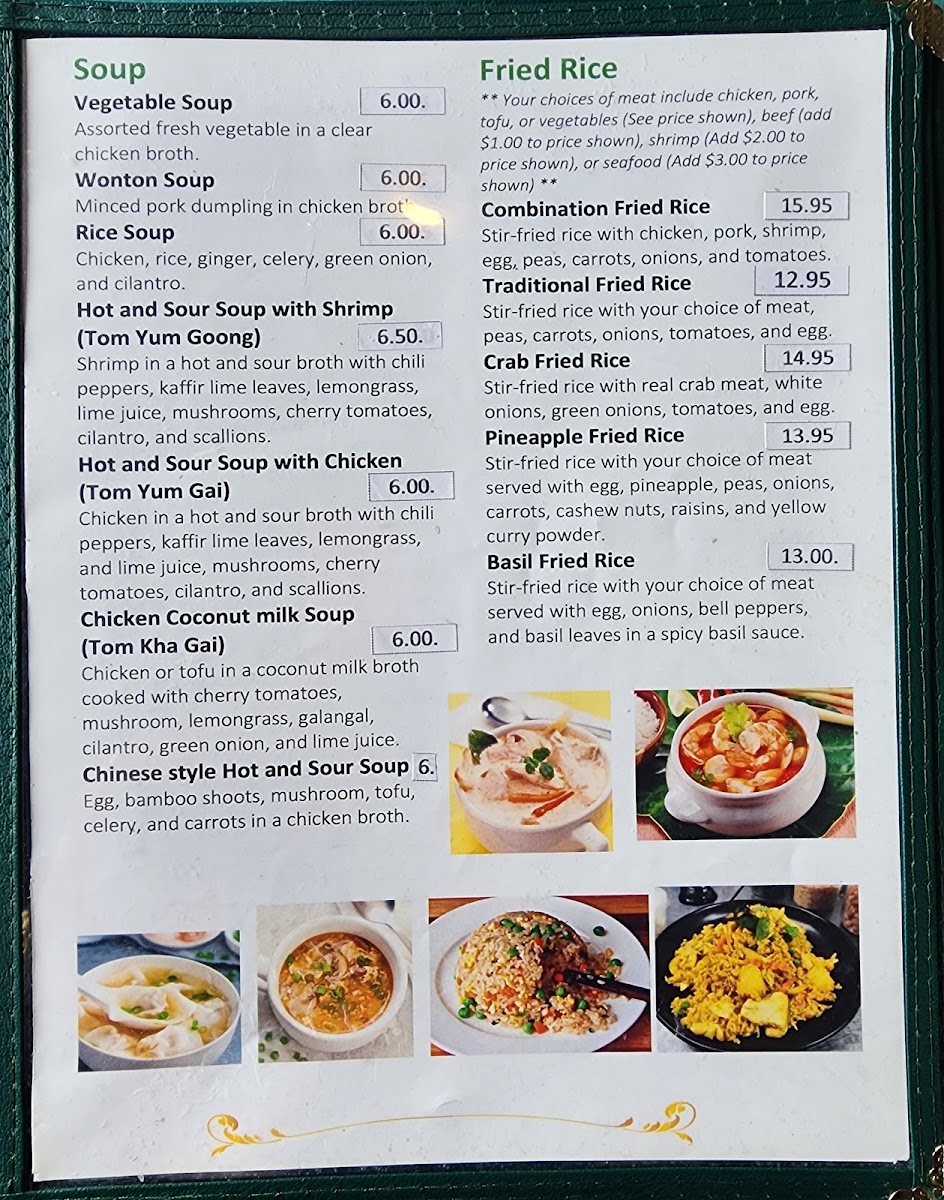 Soup

Vegetable Soup 6.00.
Assorted fresh vegetable in a clear chicken broth.

Wonton Soup 6.00.
Minced pork dumpling in chicken broth

Rice Soup 6.00.
Chicken, rice, ginger, celery, green onion, and cilantro.

Hot and Sour Soup with Shrimp (Tom Yum Goong) 6.50.
Shrimp in a hot and sour broth with chili peppers, kaffir lime leaves, lemongrass, lime juice, mushrooms, cherry tomatoes, cilantro, and scallions.

Hot and Sour Soup with Chicken (Tom Yum Gai) 6.00.
Chicken in a hot and sour broth with chili peppers, kaffir lime leaves, lemongrass, and lime juice, mushrooms, cherry tomatoes, cilantro, and scallions.

Chicken Coconut milk Soup (Tom Kha Gai) 6.00.
Chicken or tofu in a coconut milk broth cooked with cherry tomatoes, mushroom, lemongrass, galangal, cilantro, green onion, and lime juice.

Chinese style Hot and Sour Soup 6.
Egg, bamboo shoots, mushroom, tofu, celery, and carrots in a chicken broth.

Fried Rice

** Your choices of meat include chicken, pork, tofu, or vegetables (See price shown), beef (add $1.00 to price shown), shrimp (Add $2.00 to price shown), or seafood (Add $3.00 to price shown) **

Combination Fried Rice 15.95
Stir-fried rice with chicken, pork, shrimp, egg, peas, carrots, onions, and tomatoes.

Traditional Fried Rice 12.95
Stir-fried rice with your choice of meat, peas, carrots, onions, tomatoes, and egg.

Crab Fried Rice 14.95
Stir-fried rice with real crab meat, white onions, green onions, tomatoes, and egg.

Pineapple Fried Rice 13.95
Stir-fried rice with your choice of meat served with egg, pineapple, peas, onions, carrots, cashew nuts, raisins, and yellow curry powder.

Basil Fried Rice 13.00.
Stir-fried rice with your choice of meat served with egg, onions, bell peppers, and basil leaves in a spicy basil sauce.